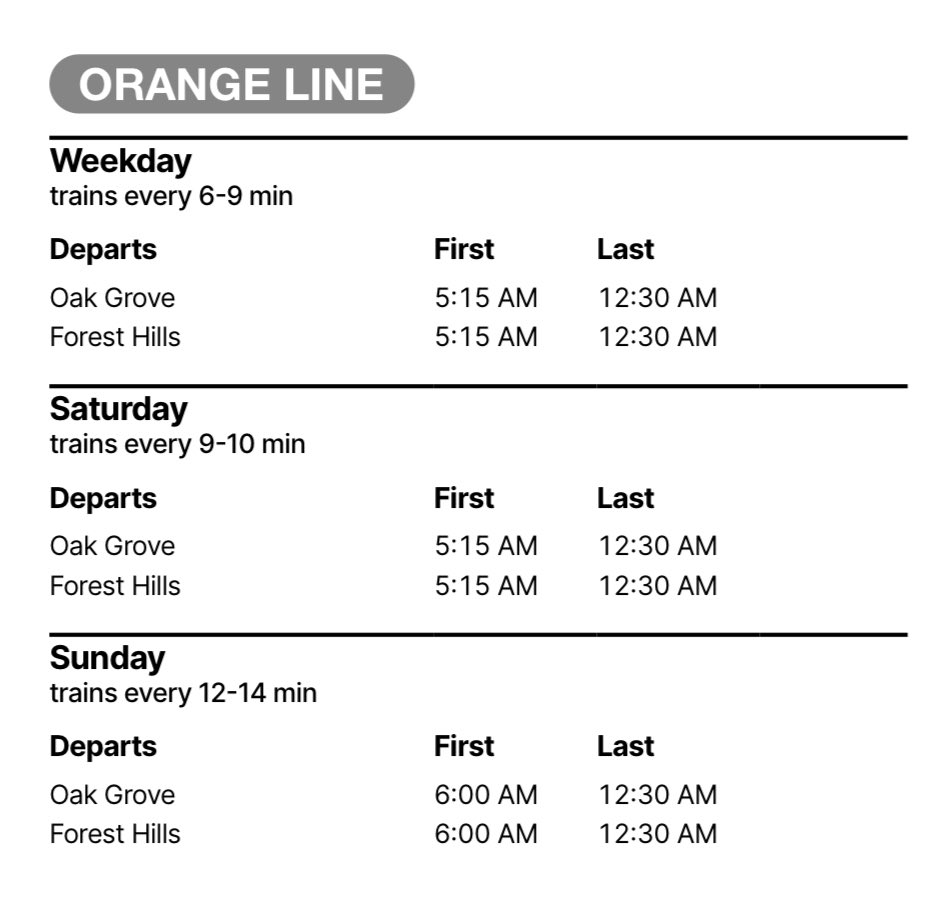 ORANGE LINE

Weekday
trains every 6-9 min

| Departs | First | Last |
|---|---|---|
| Oak Grove | 5:15 AM | 12:30 AM |
| Forest Hills | 5:15 AM | 12:30 AM |

Saturday
trains every 9-10 min

| Departs | First | Last |
|---|---|---|
| Oak Grove | 5:15 AM | 12:30 AM |
| Forest Hills | 5:15 AM | 12:30 AM |

Sunday
trains every 12-14 min

| Departs | First | Last |
|---|---|---|
| Oak Grove | 6:00 AM | 12:30 AM |
| Forest Hills | 6:00 AM | 12:30 AM |